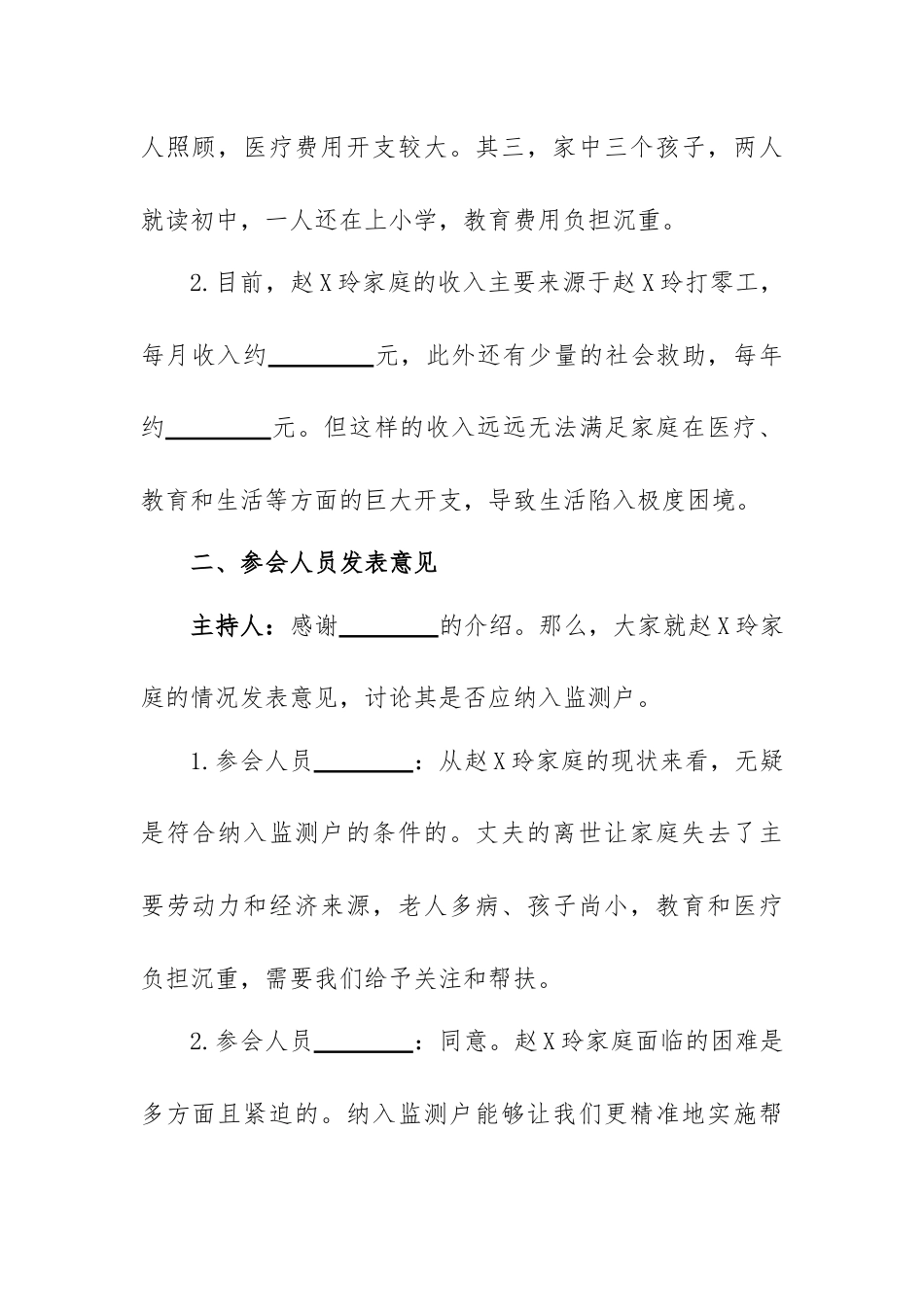 人照顾，医疗费用开支较大。其三，家中三个孩子，两人就读初中，一人还在上小学，教育费用负担沉重。

2.目前，赵X玲家庭的收入主要来源于赵X玲打零工，每月收入约________元，此外还有少量的社会救助，每年约________元。但这样的收入远远无法满足家庭在医疗、教育和生活等方面的巨大开支，导致生活陷入极度困境。

二、参会人员发表意见

主持人：感谢________的介绍。那么，大家就赵X玲家庭的情况发表意见，讨论其是否应纳入监测户。

1.参会人员________：从赵X玲家庭的现状来看，无疑是符合纳入监测户的条件的。丈夫的离世让家庭失去了主要劳动力和经济来源，老人多病、孩子尚小，教育和医疗负担沉重，需要我们给予关注和帮扶。

2.参会人员________：同意。赵X玲家庭面临的困难是多方面且紧迫的。纳入监测户能够让我们更精准地实施帮